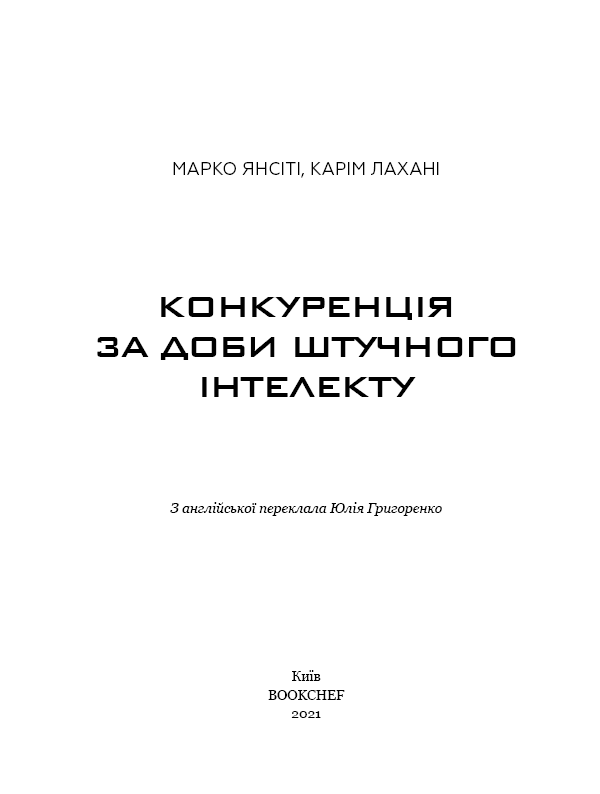 МАРКО ЯНСІТІ, КАРІМ ЛАХАНІ

КОНКУРЕНЦІЯ
ЗА ДОБИ ШТУЧНОГО
ІНТЕЛЕКТУ

З англійської переклала Юлія Григоренко

Київ
BOOKCHEF
2021